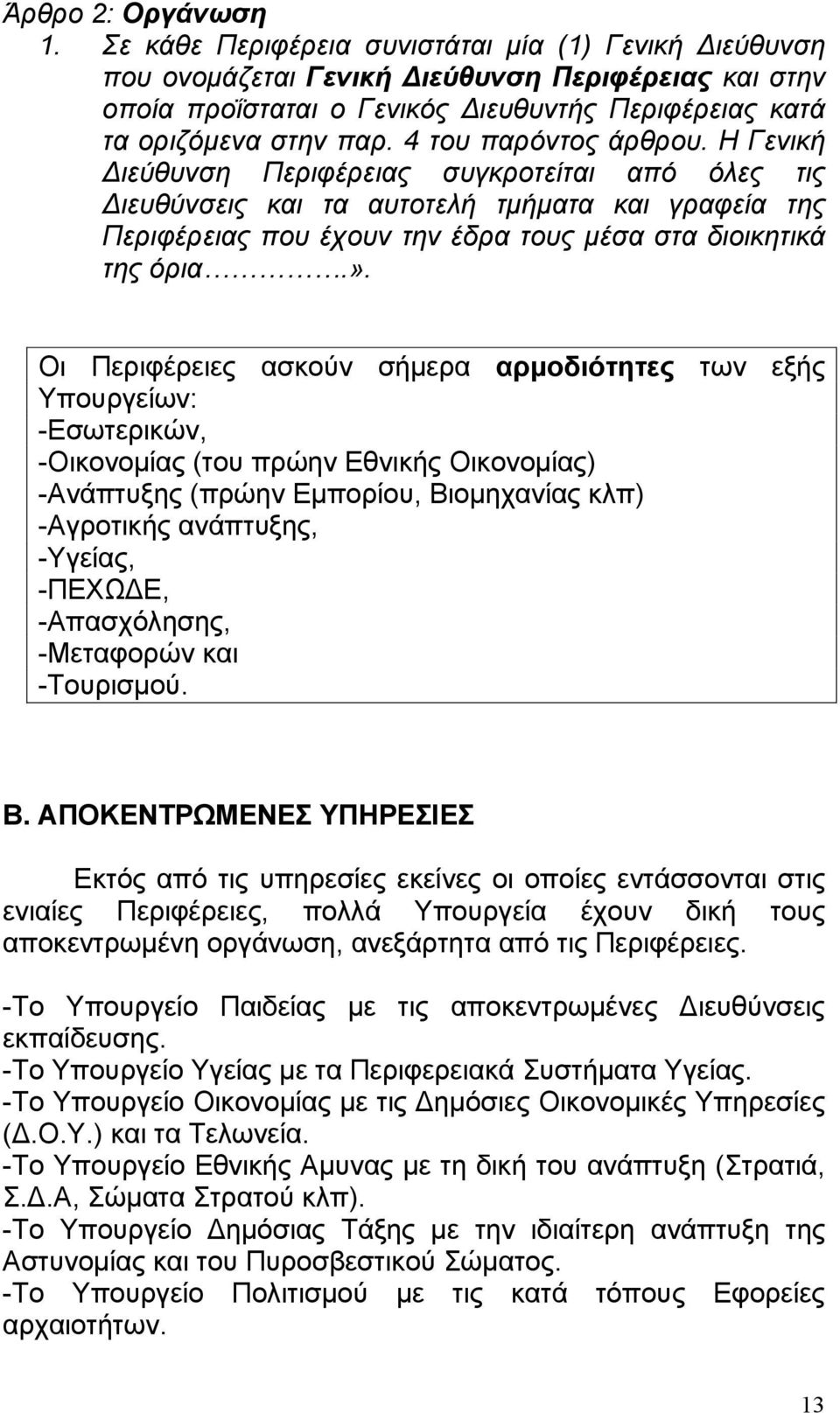 Άρθρο 2: Οργάνωση

1. Σε κάθε Περιφέρεια συνιστάται μία (1) Γενική Διεύθυνση που ονομάζεται Γενική Διεύθυνση Περιφέρειας και στην οποία προΐσταται ο Γενικός Διευθυντής Περιφέρειας κατά τα οριζόμενα στην παρ. 4 του παρόντος άρθρου. Η Γενική Διεύθυνση Περιφέρειας συγκροτείται από όλες τις Διευθύνσεις και τα αυτοτελή τμήματα και γραφεία της Περιφέρειας που έχουν την έδρα τους μέσα στα διοικητικά της όρια…………..».

Οι Περιφέρειες ασκούν σήμερα αρμοδιότητες των εξής Υπουργείων:
-Εσωτερικών,
-Οικονομίας (του πρώην Εθνικής Οικονομίας)
-Ανάπτυξης (πρώην Εμπορίου, Βιομηχανίας κλπ)
-Αγροτικής ανάπτυξης,
-Υγείας,
-ΠΕΧΩΔΕ,
-Απασχόλησης,
-Μεταφορών και
-Τουρισμού.

Β. ΑΠΟΚΕΝΤΡΩΜΕΝΕΣ ΥΠΗΡΕΣΙΕΣ

Εκτός από τις υπηρεσίες εκείνες οι οποίες εντάσσονται στις ενιαίες Περιφέρειες, πολλά Υπουργεία έχουν δική τους αποκεντρωμένη οργάνωση, ανεξάρτητα από τις Περιφέρειες.

-Το Υπουργείο Παιδείας με τις αποκεντρωμένες Διευθύνσεις εκπαίδευσης.
-Το Υπουργείο Υγείας με τα Περιφερειακά Συστήματα Υγείας.
-Το Υπουργείο Οικονομίας με τις Δημόσιες Οικονομικές Υπηρεσίες (Δ.Ο.Υ.) και τα Τελωνεία.
-Το Υπουργείο Εθνικής Αμυνας με τη δική του ανάπτυξη (Στρατιά, Σ.Δ.Α, Σώματα Στρατού κλπ).
-Το Υπουργείο Δημόσιας Τάξης με την ιδιαίτερη ανάπτυξη της Αστυνομίας και του Πυροσβεστικού Σώματος.
-Το Υπουργείο Πολιτισμού με τις κατά τόπους Εφορείες αρχαιοτήτων.

13